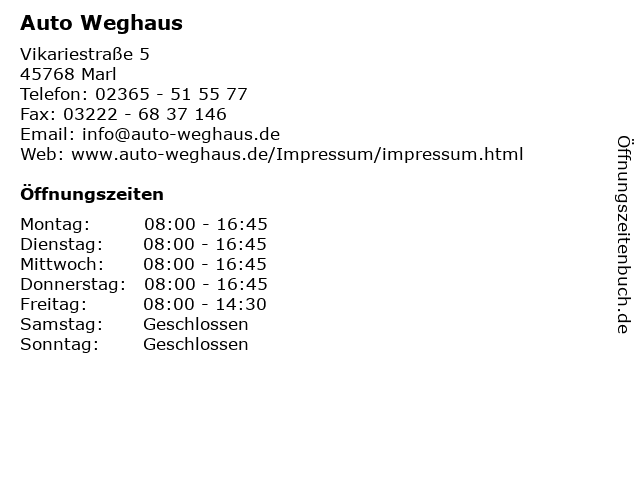 Auto Weghaus

Vikariestraße 5
45768 Marl
Telefon: 02365 - 51 55 77
Fax: 03222 - 68 37 146
Email: info@auto-weghaus.de
Web: www.auto-weghaus.de/Impressum/impressum.html

Öffnungszeiten

Montag: 08:00 - 16:45
Dienstag: 08:00 - 16:45
Mittwoch: 08:00 - 16:45
Donnerstag: 08:00 - 16:45
Freitag: 08:00 - 14:30
Samstag: Geschlossen
Sonntag: Geschlossen

Öffnungszeitenbuch.de